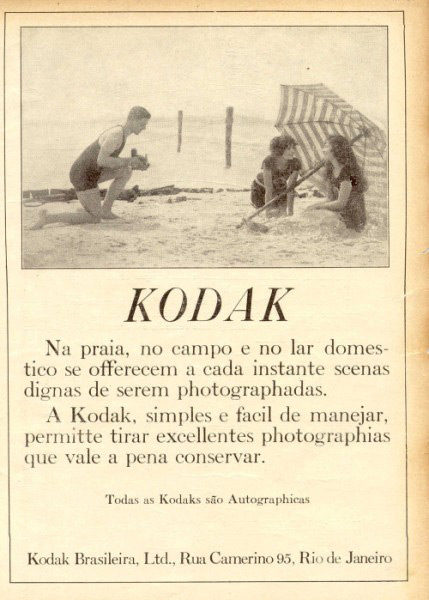 KODAK

Na praia, no campo e no lar domestico se offerecem a cada instante scenas dignas de serem photographadas.

A Kodak, simples e facil de manejar, permitte tirar excellentes photographias que vale a pena conservar.

Todas as Kodaks são Autographicas

Kodak Brasileira, Ltd., Rua Camerino 95, Rio de Janeiro